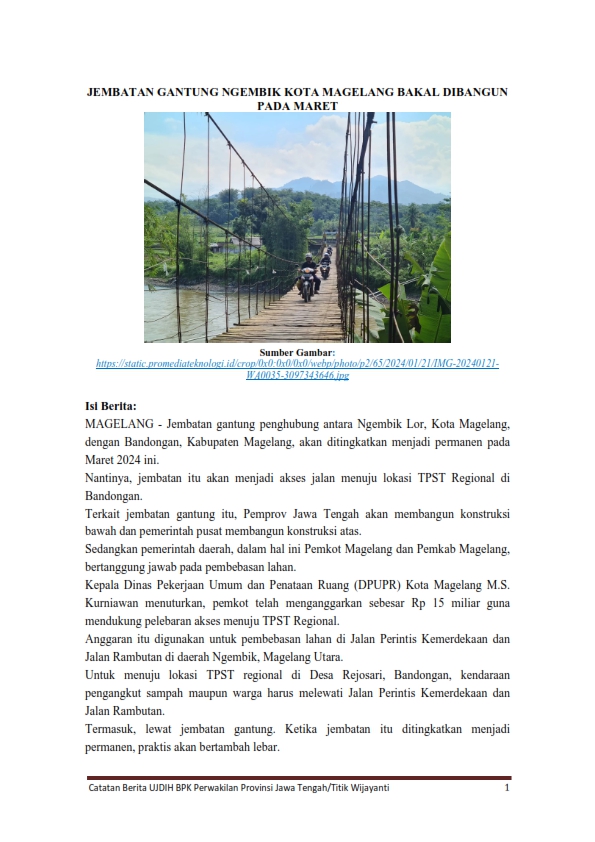 JEMBATAN GANTUNG NGEMBIK KOTA MAGELANG BAKAL DIBANGUN PADA MARET

Sumber Gambar:
https://static.promediateknologi.id/crop/0x0:0x0/0x0/webp/photo/p2/65/2024/01/21/IMG-20240121-WA0035-3097343646.jpg

Isi Berita:
MAGELANG - Jembatan gantung penghubung antara Ngembik Lor, Kota Magelang, dengan Bandongan, Kabupaten Magelang, akan ditingkatkan menjadi permanen pada Maret 2024 ini.

Nantinya, jembatan itu akan menjadi akses jalan menuju lokasi TPST Regional di Bandongan.

Terkait jembatan gantung itu, Pemprov Jawa Tengah akan membangun konstruksi bawah dan pemerintah pusat membangun konstruksi atas.

Sedangkan pemerintah daerah, dalam hal ini Pemkot Magelang dan Pemkab Magelang, bertanggung jawab pada pembebasan lahan.

Kepala Dinas Pekerjaan Umum dan Penataan Ruang (DPUPR) Kota Magelang M.S. Kurniawan menuturkan, pemkot telah menganggarkan sebesar Rp 15 miliar guna mendukung pelebaran akses menuju TPST Regional.

Anggaran itu digunakan untuk pembebasan lahan di Jalan Perintis Kemerdekaan dan Jalan Rambutan di daerah Ngembik, Magelang Utara.

Untuk menuju lokasi TPST regional di Desa Rejosari, Bandongan, kendaraan pengangkut sampah maupun warga harus melewati Jalan Perintis Kemerdekaan dan Jalan Rambutan.

Termasuk, lewat jembatan gantung. Ketika jembatan itu ditingkatkan menjadi permanen, praktis akan bertambah lebar.

Catatan Berita UJDIH BPK Perwakilan Provinsi Jawa Tengah/Titik Wijayanti 1